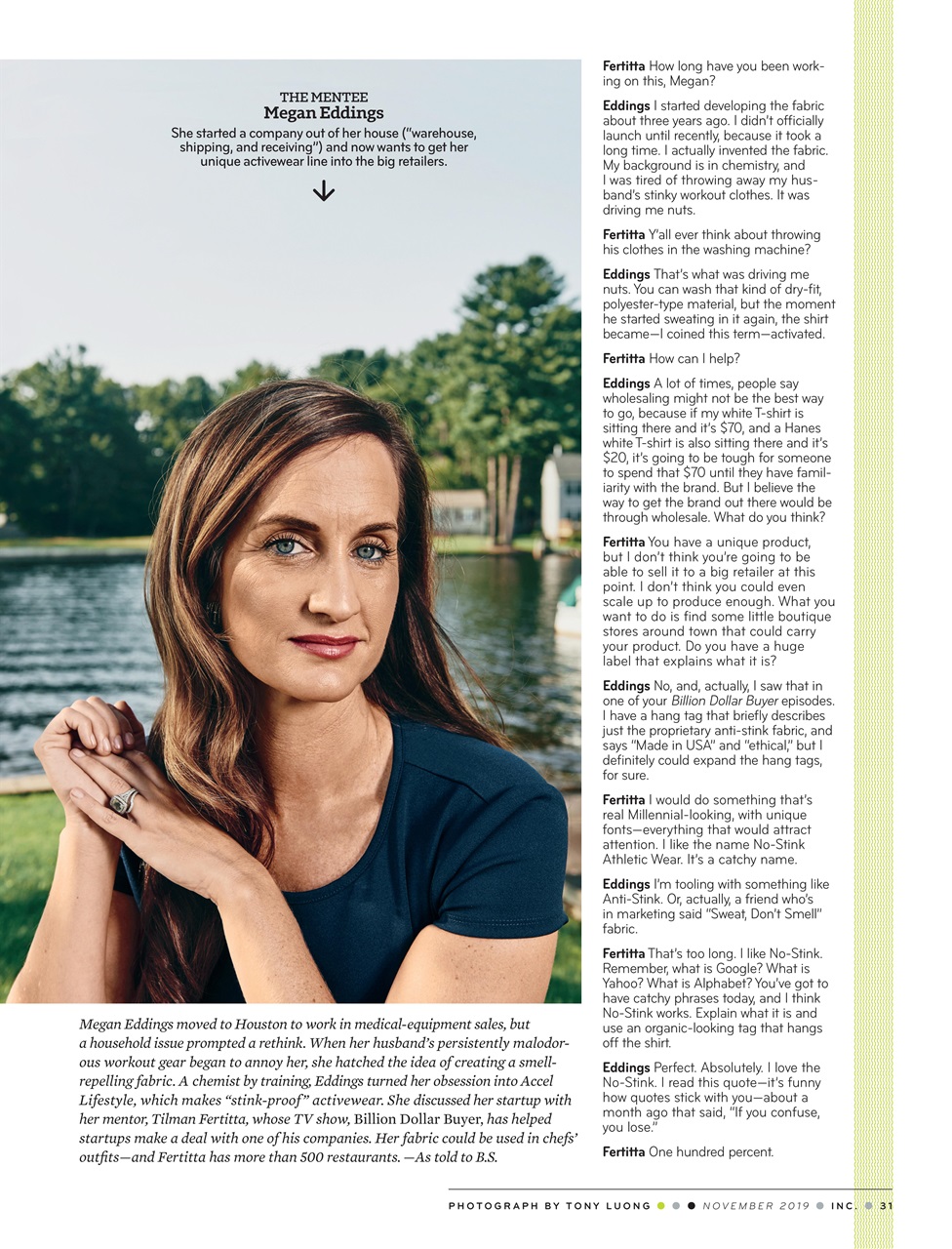 THE MENTEE
Megan Eddings

She started a company out of her house ("warehouse, shipping, and receiving") and now wants to get her unique activewear line into the big retailers.

Megan Eddings moved to Houston to work in medical-equipment sales, but a household issue prompted a rethink. When her husband's persistently malodorous workout gear began to annoy her, she hatched the idea of creating a smell-repelling fabric. A chemist by training, Eddings turned her obsession into Accel Lifestyle, which makes "stink-proof" activewear. She discussed her startup with her mentor, Tilman Fertitta, whose TV show, Billion Dollar Buyer, has helped startups make a deal with one of his companies. Her fabric could be used in chefs' outfits—and Fertitta has more than 500 restaurants. —As told to B.S.

Fertitta How long have you been working on this, Megan?

Eddings I started developing the fabric about three years ago. I didn't officially launch until recently, because it took a long time. I actually invented the fabric. My background is in chemistry, and I was tired of throwing away my husband's stinky workout clothes. It was driving me nuts.

Fertitta Y'all ever think about throwing his clothes in the washing machine?

Eddings That's what was driving me nuts. You can wash that kind of dry-fit, polyester-type material, but the moment he started sweating in it again, the shirt became—I coined this term—activated.

Fertitta How can I help?

Eddings A lot of times, people say wholesaling might not be the best way to go, because if my white T-shirt is sitting there and it's $70, and a Hanes white T-shirt is also sitting there and it's $20, it's going to be tough for someone to spend that $70 until they have familiarity with the brand. But I believe the way to get the brand out there would be through wholesale. What do you think?

Fertitta You have a unique product, but I don't think you're going to be able to sell it to a big retailer at this point. I don't think you could even scale up to produce enough. What you want to do is find some little boutique stores around town that could carry your product. Do you have a huge label that explains what it is?

Eddings No, and, actually, I saw that in one of your Billion Dollar Buyer episodes. I have a hang tag that briefly describes just the proprietary anti-stink fabric, and says "Made in USA" and "ethical," but I definitely could expand the hang tags, for sure.

Fertitta I would do something that's real Millennial-looking, with unique fonts—everything that would attract attention. I like the name No-Stink Athletic Wear. It's a catchy name.

Eddings I'm tooling with something like Anti-Stink. Or, actually, a friend who's in marketing said "Sweat, Don't Smell" fabric.

Fertitta That's too long. I like No-Stink. Remember, what is Google? What is Yahoo? What is Alphabet? You've got to have catchy phrases today, and I think No-Stink works. Explain what it is and use an organic-looking tag that hangs off the shirt.

Eddings Perfect. Absolutely. I love the No-Stink. I read this quote—it's funny how quotes stick with you—about a month ago that said, "If you confuse, you lose."

Fertitta One hundred percent.

PHOTOGRAPH BY TONY LUONG NOVEMBER 2019 INC. 31